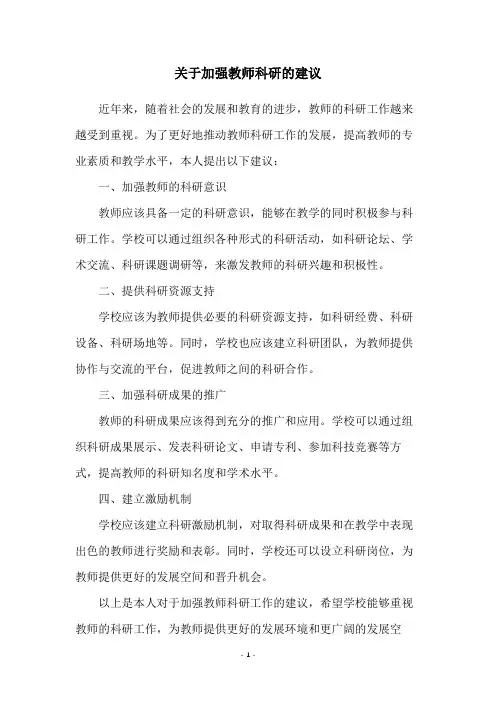 关于加强教师科研的建议

近年来，随着社会的发展和教育的进步，教师的科研工作越来越受到重视。为了更好地推动教师科研工作的发展，提高教师的专业素质和教学水平，本人提出以下建议：

一、加强教师的科研意识

教师应该具备一定的科研意识，能够在教学的同时积极参与科研工作。学校可以通过组织各种形式的科研活动，如科研论坛、学术交流、科研课题调研等，来激发教师的科研兴趣和积极性。

二、提供科研资源支持

学校应该为教师提供必要的科研资源支持，如科研经费、科研设备、科研场地等。同时，学校也应该建立科研团队，为教师提供协作与交流的平台，促进教师之间的科研合作。

三、加强科研成果的推广

教师的科研成果应该得到充分的推广和应用。学校可以通过组织科研成果展示、发表科研论文、申请专利、参加科技竞赛等方式，提高教师的科研知名度和学术水平。

四、建立激励机制

学校应该建立科研激励机制，对取得科研成果和在教学中表现出色的教师进行奖励和表彰。同时，学校还可以设立科研岗位，为教师提供更好的发展空间和晋升机会。

以上是本人对于加强教师科研工作的建议，希望学校能够重视教师的科研工作，为教师提供更好的发展环境和更广阔的发展空

- 1 -